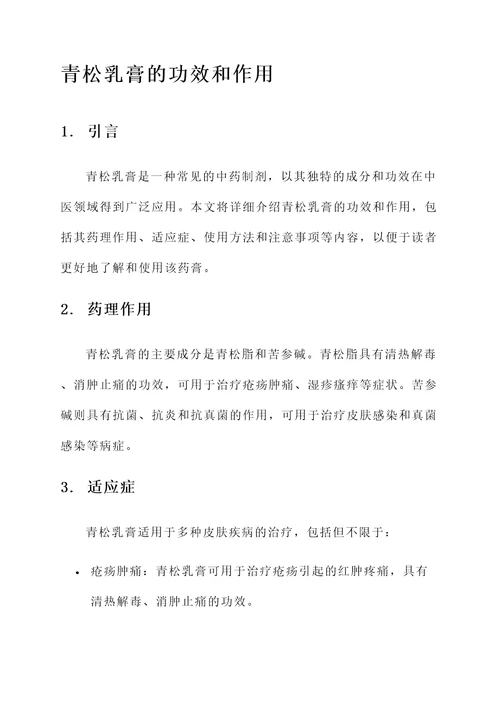 青松乳膏的功效和作用

1. 引言

青松乳膏是一种常见的中药制剂，以其独特的成分和功效在中医领域得到广泛应用。本文将详细介绍青松乳膏的功效和作用，包括其药理作用、适应症、使用方法和注意事项等内容，以便于读者更好地了解和使用该药膏。

2. 药理作用

青松乳膏的主要成分是青松脂和苦参碱。青松脂具有清热解毒、消肿止痛的功效，可用于治疗疮疡肿痛、湿疹瘙痒等症状。苦参碱则具有抗菌、抗炎和抗真菌的作用，可用于治疗皮肤感染和真菌感染等病症。

3. 适应症

青松乳膏适用于多种皮肤疾病的治疗，包括但不限于：

• 疮疡肿痛：青松乳膏可用于治疗疮疡引起的红肿疼痛，具有清热解毒、消肿止痛的功效。